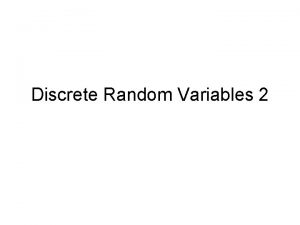 Discrete Random Variables 2